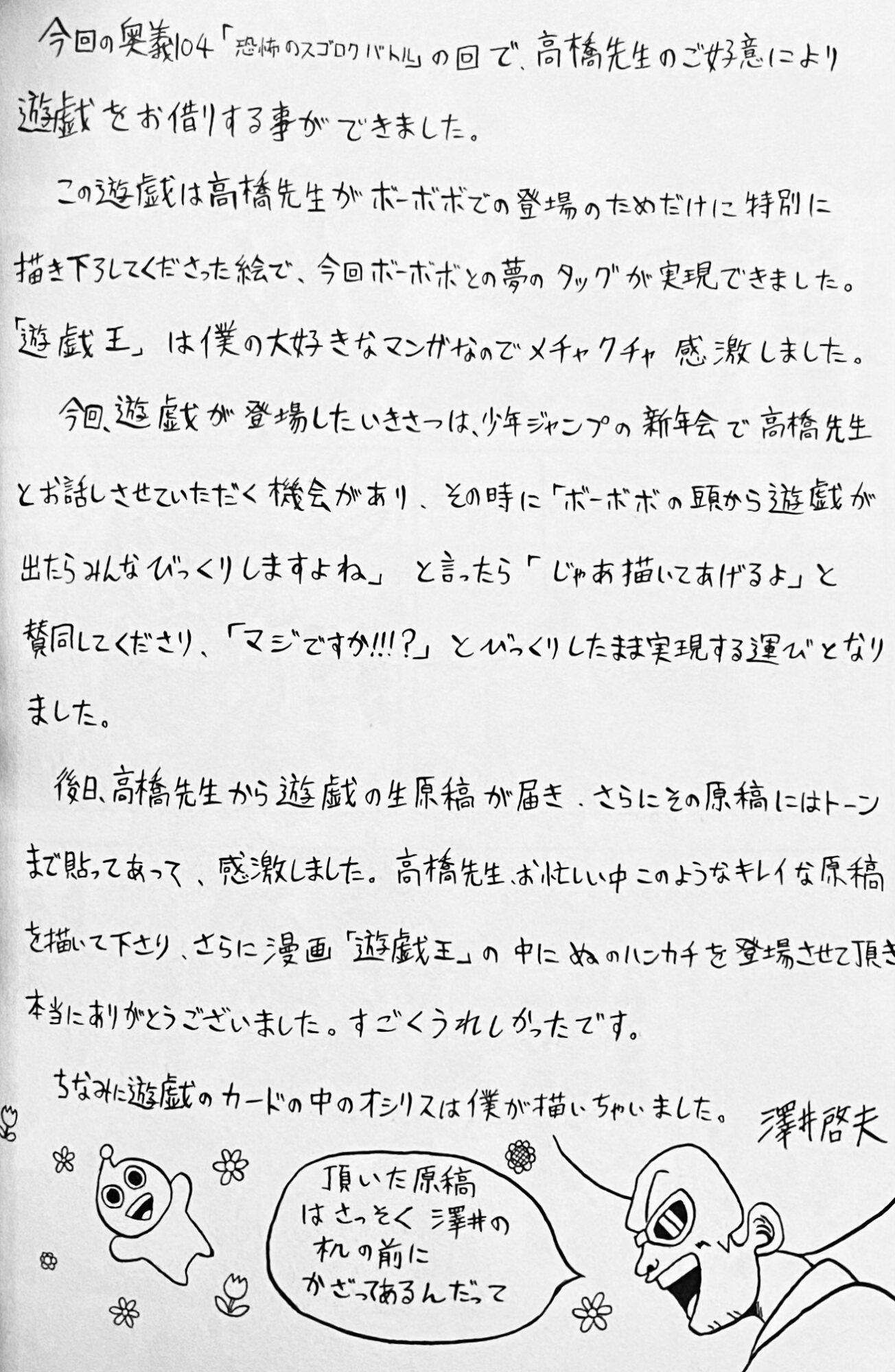 今回の奥義104「恐怖のスゴロクバトル」の回で、高橋先生のご好意により遊戯をお借りする事ができました。

この遊戯は高橋先生がボーボボでの登場のためだけに特別に描き下ろしてくださった絵で、今回ボーボボとの夢のタッグが実現できました。「遊戯王」は僕の大好きなマンガなのでメチャクチャ感激しました。

今回、遊戯が登場したいきさつは、少年ジャンプの新年会で高橋先生とお話しさせていただく機会があり、その時に「ボーボボの頭から遊戯が出たらみんなびっくりしますよね」と言ったら「じゃあ描いてあげるよ」と賛同してくださり、「マジですか!!!?」とびっくりしたまま実現する運びとなりました。

後日、高橋先生から遊戯の生原稿が届き、さらにその原稿にはトーンまで貼ってあって、感激しました。高橋先生、お忙しい中このようなキレイな原稿を描いて下さり、さらに漫画「遊戯王」の中にぬのハンカチを登場させて頂き本当にありがとうございました。すごくうれしかったです。

ちなみに遊戯のカードの中のオシリスは僕が描いちゃいました。 澤井啓夫

頂いた原稿
はさっそく澤井の
机の前に
かざってあるんだって